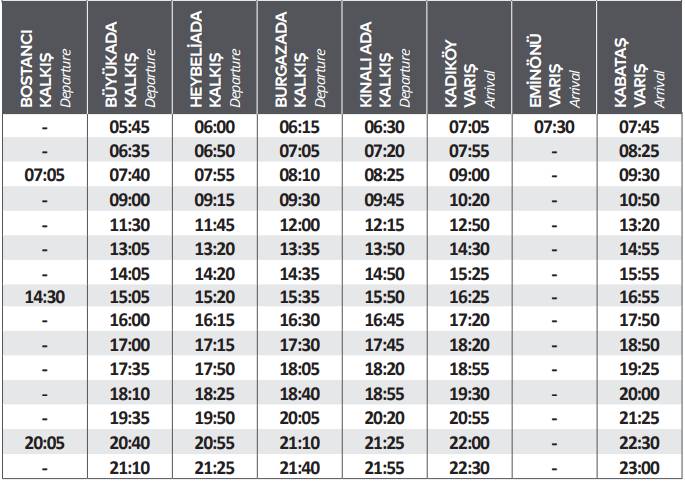 | BOSTANCI KALKIŞ Departure | BÜYÜKADA KALKIŞ Departure | HEYBELİADA KALKIŞ Departure | BURGAZADA KALKIŞ Departure | KINALI ADA KALKIŞ Departure | KADIKÖY VARIŞ Arrival | EMİNÖNÜ VARIŞ Arrival | KABATAŞ VARIŞ Arrival |
|---|---|---|---|---|---|---|---|
| - | 05:45 | 06:00 | 06:15 | 06:30 | 07:05 | 07:30 | 07:45 |
| - | 06:35 | 06:50 | 07:05 | 07:20 | 07:55 | - | 08:25 |
| 07:05 | 07:40 | 07:55 | 08:10 | 08:25 | 09:00 | - | 09:30 |
| - | 09:00 | 09:15 | 09:30 | 09:45 | 10:20 | - | 10:50 |
| - | 11:30 | 11:45 | 12:00 | 12:15 | 12:50 | - | 13:20 |
| - | 13:05 | 13:20 | 13:35 | 13:50 | 14:30 | - | 14:55 |
| - | 14:05 | 14:20 | 14:35 | 14:50 | 15:25 | - | 15:55 |
| 14:30 | 15:05 | 15:20 | 15:35 | 15:50 | 16:25 | - | 16:55 |
| - | 16:00 | 16:15 | 16:30 | 16:45 | 17:20 | - | 17:50 |
| - | 17:00 | 17:15 | 17:30 | 17:45 | 18:20 | - | 18:50 |
| - | 17:35 | 17:50 | 18:05 | 18:20 | 18:55 | - | 19:25 |
| - | 18:10 | 18:25 | 18:40 | 18:55 | 19:30 | - | 20:00 |
| - | 19:35 | 19:50 | 20:05 | 20:20 | 20:55 | - | 21:25 |
| 20:05 | 20:40 | 20:55 | 21:10 | 21:25 | 22:00 | - | 22:30 |
| - | 21:10 | 21:25 | 21:40 | 21:55 | 22:30 | - | 23:00 |